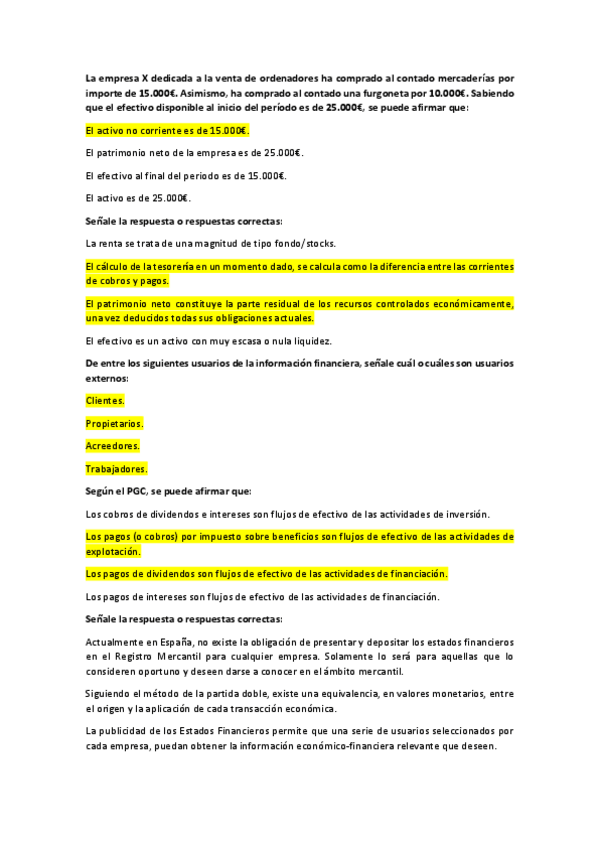 La empresa X dedicada a la venta de ordenadores ha comprado al contado mercaderías por importe de 15.000€. Asimismo, ha comprado al contado una furgoneta por 10.000€. Sabiendo que el efectivo disponible al inicio del período es de 25.000€, se puede afirmar que:

El activo no corriente es de 15.000€.

El patrimonio neto de la empresa es de 25.000€.

El efectivo al final del periodo es de 15.000€.

El activo es de 25.000€.

Señale la respuesta o respuestas correctas:

La renta se trata de una magnitud de tipo fondo/stocks.

El cálculo de la tesorería en un momento dado, se calcula como la diferencia entre las corrientes de cobros y pagos.

El patrimonio neto constituye la parte residual de los recursos controlados económicamente, una vez deducidos todas sus obligaciones actuales.

El efectivo es un activo con muy escasa o nula liquidez.

De entre los siguientes usuarios de la información financiera, señale cuál o cuáles son usuarios externos:

Clientes.

Propietarios.

Acreedores.

Trabajadores.

Según el PGC, se puede afirmar que:

Los cobros de dividendos e intereses son flujos de efectivo de las actividades de inversión.

Los pagos (o cobros) por impuesto sobre beneficios son flujos de efectivo de las actividades de explotación.

Los pagos de dividendos son flujos de efectivo de las actividades de financiación.

Los pagos de intereses son flujos de efectivo de las actividades de financiación.

Señale la respuesta o respuestas correctas:

Actualmente en España, no existe la obligación de presentar y depositar los estados financieros en el Registro Mercantil para cualquier empresa. Solamente lo será para aquellas que lo consideren oportuno y deseen darse a conocer en el ámbito mercantil.

Siguiendo el método de la partida doble, existe una equivalencia, en valores monetarios, entre el origen y la aplicación de cada transacción económica.

La publicidad de los Estados Financieros permite que una serie de usuarios seleccionados por cada empresa, puedan obtener la información económico-financiera relevante que deseen.